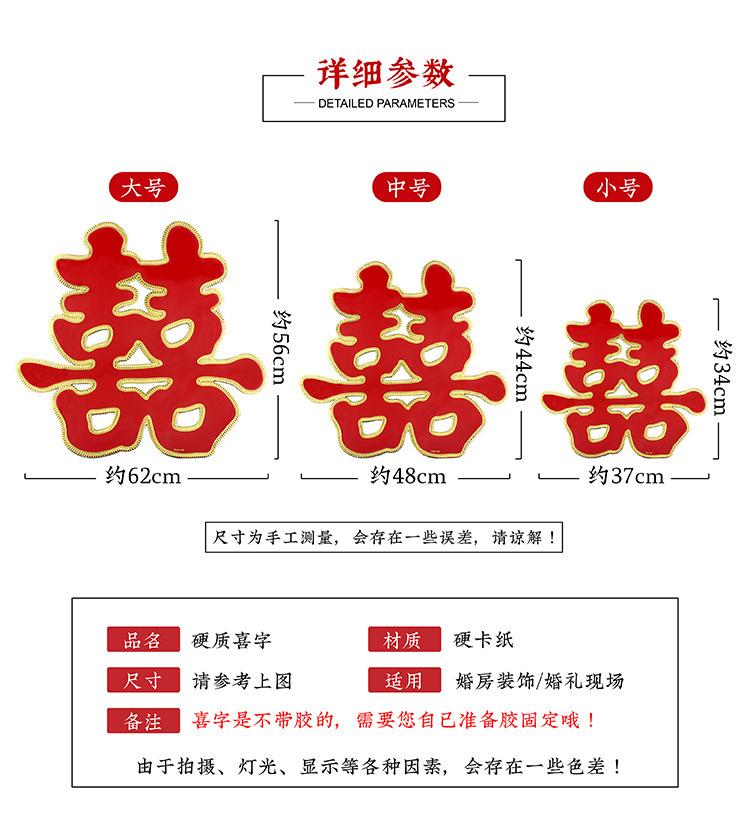 详细参数

DETAILED PARAMETERS

大号

囍

约56cm

约62cm

中号

囍

约44cm

约48cm

小号

囍

约34cm

约37cm

尺寸为手工测量，会存在一些误差，请谅解！

品名 硬质喜字

材质 硬卡纸

尺寸 请参考上图

适用 婚房装饰/婚礼现场

备注 喜字是不带胶的，需要您自已准备胶固定哦！

由于拍摄、灯光、显示等各种因素，会存在一些色差！